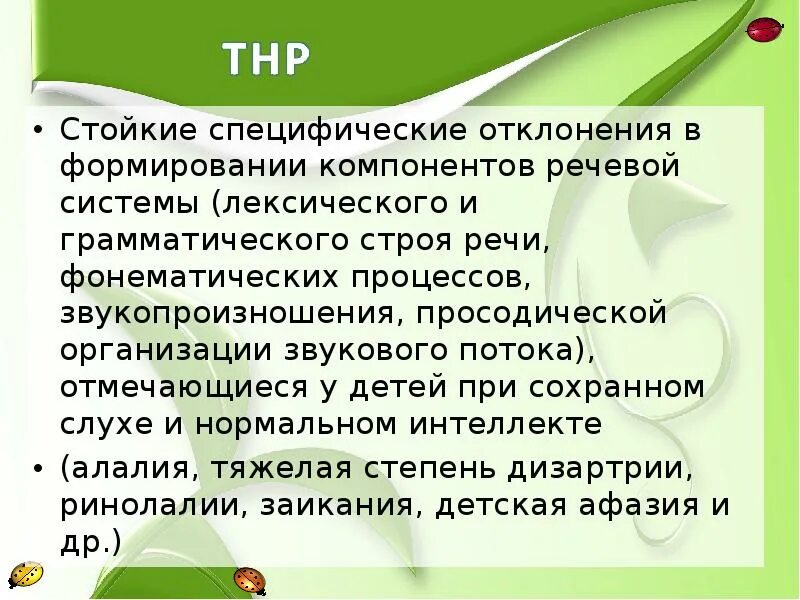 ТНР

• Стойкие специфические отклонения в формировании компонентов речевой системы (лексического и грамматического строя речи, фонематических процессов, звукопроизношения, просодической организации звукового потока), отмечающиеся у детей при сохранном слухе и нормальном интеллекте

• (алалия, тяжелая степень дизартрии, ринолалии, заикания, детская афазия и др.)